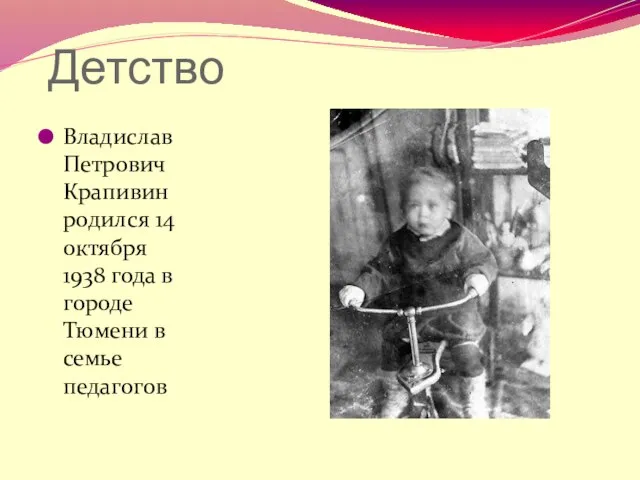 Детство

Владислав Петрович Крапивин родился 14 октября 1938 года в городе Тюмени в семье педагогов